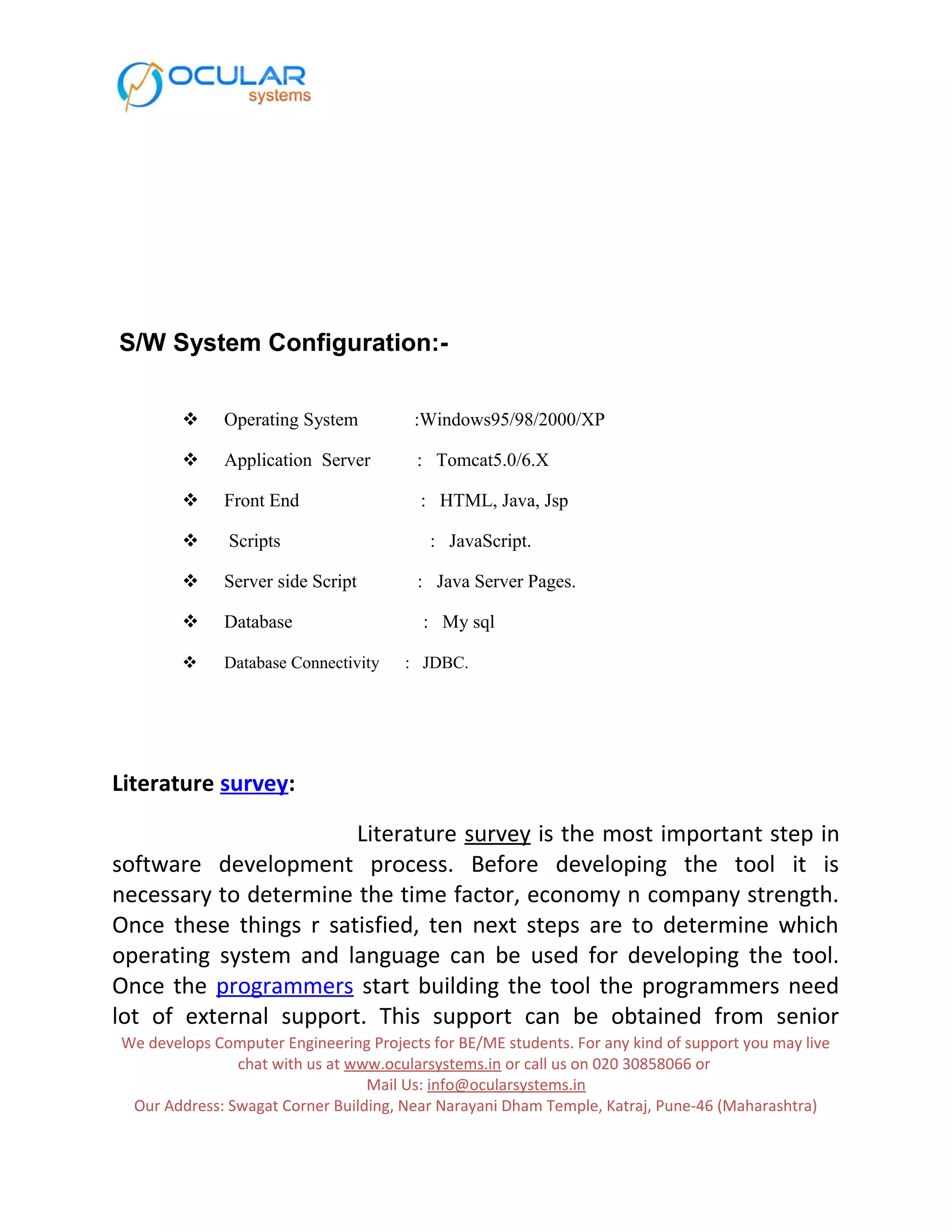 OCULAR systems

S/W System Configuration:-

❖ Operating System :Windows95/98/2000/XP
❖ Application Server : Tomcat5.0/6.X
❖ Front End : HTML, Java, Jsp
❖ Scripts : JavaScript.
❖ Server side Script : Java Server Pages.
❖ Database : My sql
❖ Database Connectivity : JDBC.

Literature survey:

Literature survey is the most important step in software development process. Before developing the tool it is necessary to determine the time factor, economy n company strength. Once these things r satisfied, ten next steps are to determine which operating system and language can be used for developing the tool. Once the programmers start building the tool the programmers need lot of external support. This support can be obtained from senior

We develops Computer Engineering Projects for BE/ME students. For any kind of support you may live chat with us at www.ocularsystems.in or call us on 020 30858066 or
Mail Us: info@ocularsystems.in
Our Address: Swagat Corner Building, Near Narayani Dham Temple, Katraj, Pune-46 (Maharashtra)